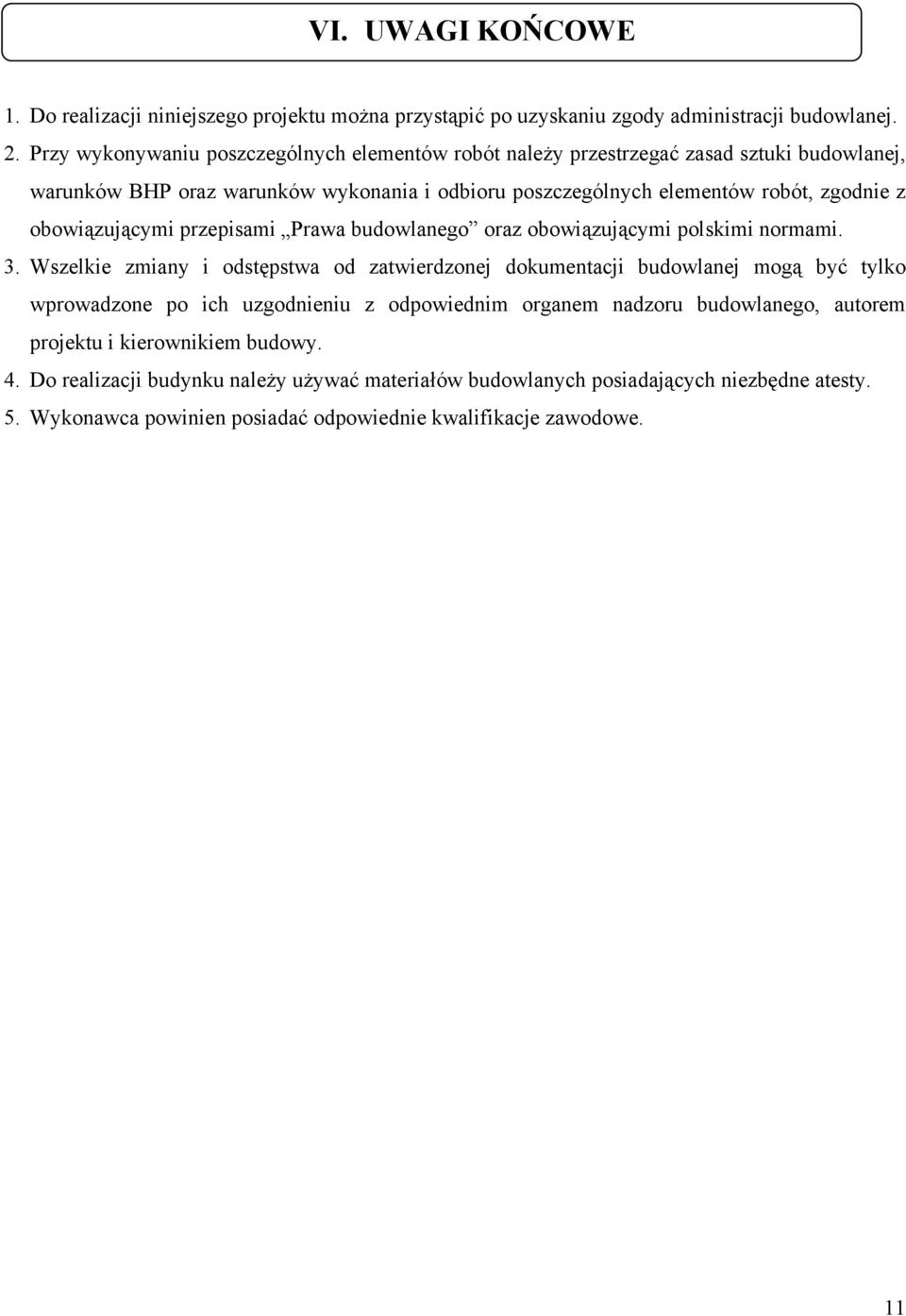 VI. UWAGI KOŃCOWE

1. Do realizacji niniejszego projektu można przystąpić po uzyskaniu zgody administracji budowlanej.

2. Przy wykonywaniu poszczególnych elementów robót należy przestrzegać zasad sztuki budowlanej, warunków BHP oraz warunków wykonania i odbioru poszczególnych elementów robót, zgodnie z obowiązującymi przepisami „Prawa budowlanego” oraz obowiązującymi polskimi normami.

3. Wszelkie zmiany i odstępstwa od zatwierdzonej dokumentacji budowlanej mogą być tylko wprowadzone po ich uzgodnieniu z odpowiednim organem nadzoru budowlanego, autorem projektu i kierownikiem budowy.

4. Do realizacji budynku należy używać materiałów budowlanych posiadających niezbędne atesty.

5. Wykonawca powinien posiadać odpowiednie kwalifikacje zawodowe.

11